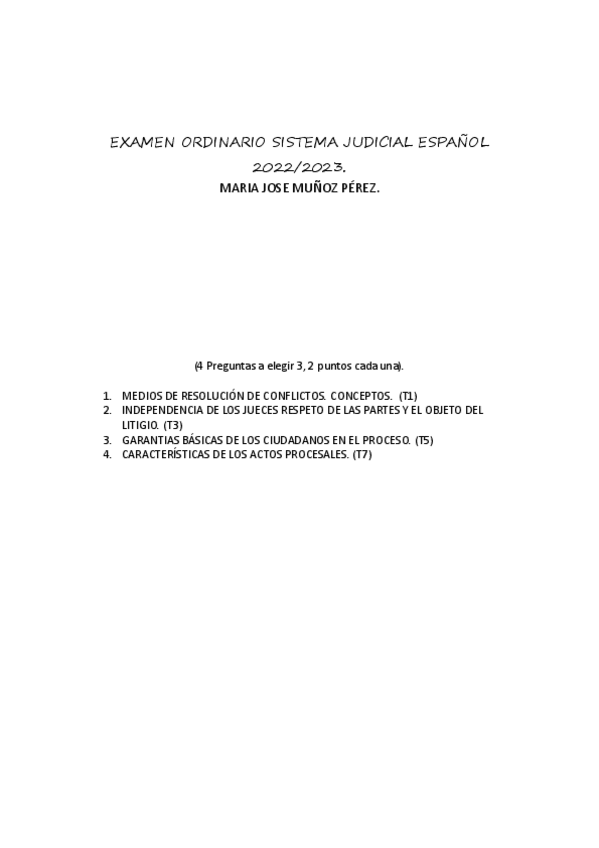 EXAMEN ORDINARIO SISTEMA JUDICIAL ESPAÑOL 2022/2023.
MARIA JOSE MUÑOZ PÉREZ.

(4 Preguntas a elegir 3, 2 puntos cada una).

1. MEDIOS DE RESOLUCIÓN DE CONFLICTOS. CONCEPTOS. (T1)
2. INDEPENDENCIA DE LOS JUECES RESPETO DE LAS PARTES Y EL OBJETO DEL LITIGIO. (T3)
3. GARANTIAS BÁSICAS DE LOS CIUDADANOS EN EL PROCESO. (T5)
4. CARACTERÍSTICAS DE LOS ACTOS PROCESALES. (T7)